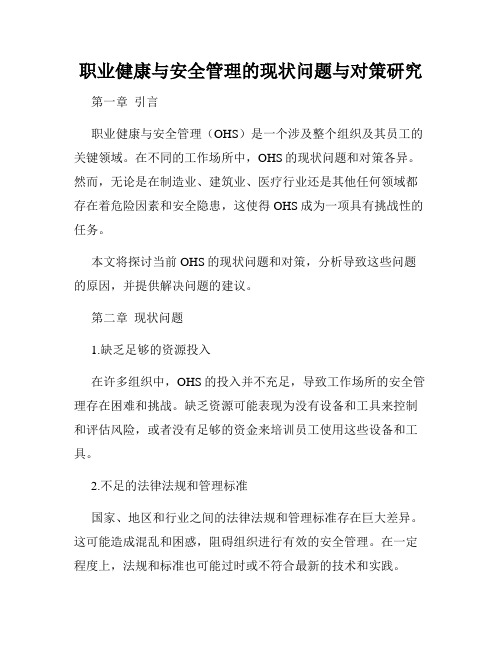 职业健康与安全管理的现状问题与对策研究

第一章 引言

职业健康与安全管理（OHS）是一个涉及整个组织及其员工的关键领域。在不同的工作场所中，OHS的现状问题和对策各异。然而，无论是在制造业、建筑业、医疗行业还是其他任何领域都存在着危险因素和安全隐患，这使得OHS成为一项具有挑战性的任务。

本文将探讨当前OHS的现状问题和对策，分析导致这些问题的原因，并提供解决问题的建议。

第二章 现状问题

1.缺乏足够的资源投入

在许多组织中，OHS的投入并不充足，导致工作场所的安全管理存在困难和挑战。缺乏资源可能表现为没有设备和工具来控制和评估风险，或者没有足够的资金来培训员工使用这些设备和工具。

2.不足的法律法规和管理标准

国家、地区和行业之间的法律法规和管理标准存在巨大差异。这可能造成混乱和困惑，阻碍组织进行有效的安全管理。在一定程度上，法规和标准也可能过时或不符合最新的技术和实践。